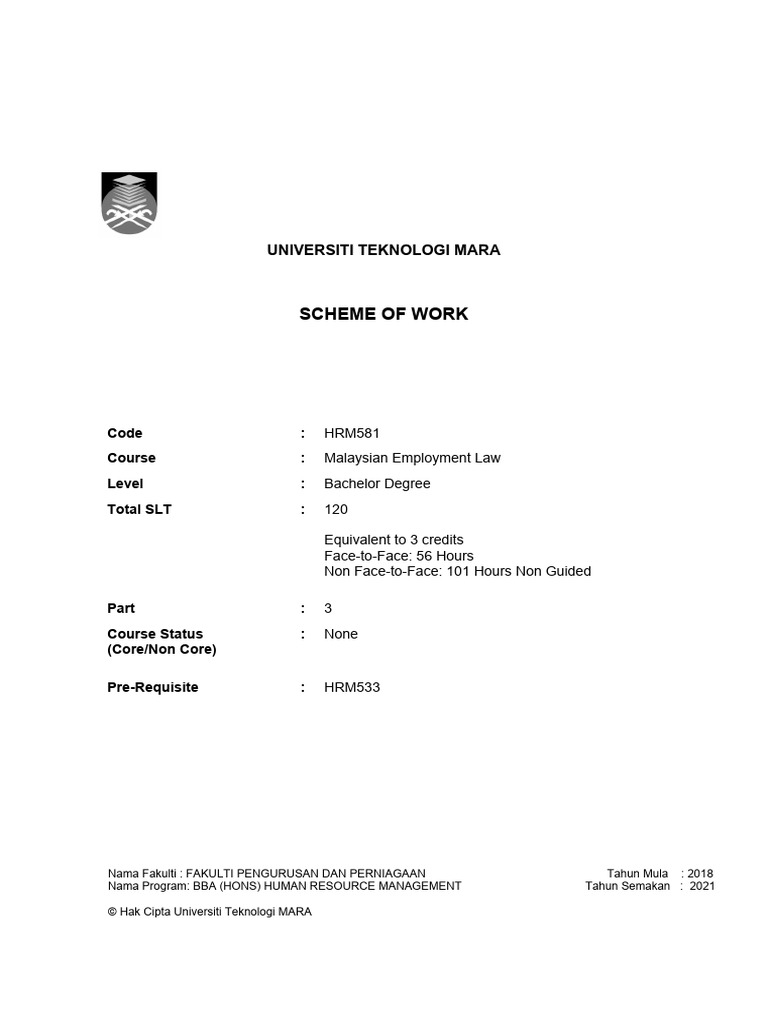 UNIVERSITI TEKNOLOGI MARA

SCHEME OF WORK

Code : HRM581
Course : Malaysian Employment Law
Level : Bachelor Degree
Total SLT : 120

Equivalent to 3 credits
Face-to-Face: 56 Hours
Non Face-to-Face: 101 Hours Non Guided

Part : 3
Course Status (Core/Non Core) : None

Pre-Requisite : HRM533

Nama Fakulti : FAKULTI PENGURUSAN DAN PERNIAGAAN
Nama Program: BBA (HONS) HUMAN RESOURCE MANAGEMENT

Tahun Mula : 2018
Tahun Semakan : 2021

© Hak Cipta Universiti Teknologi MARA